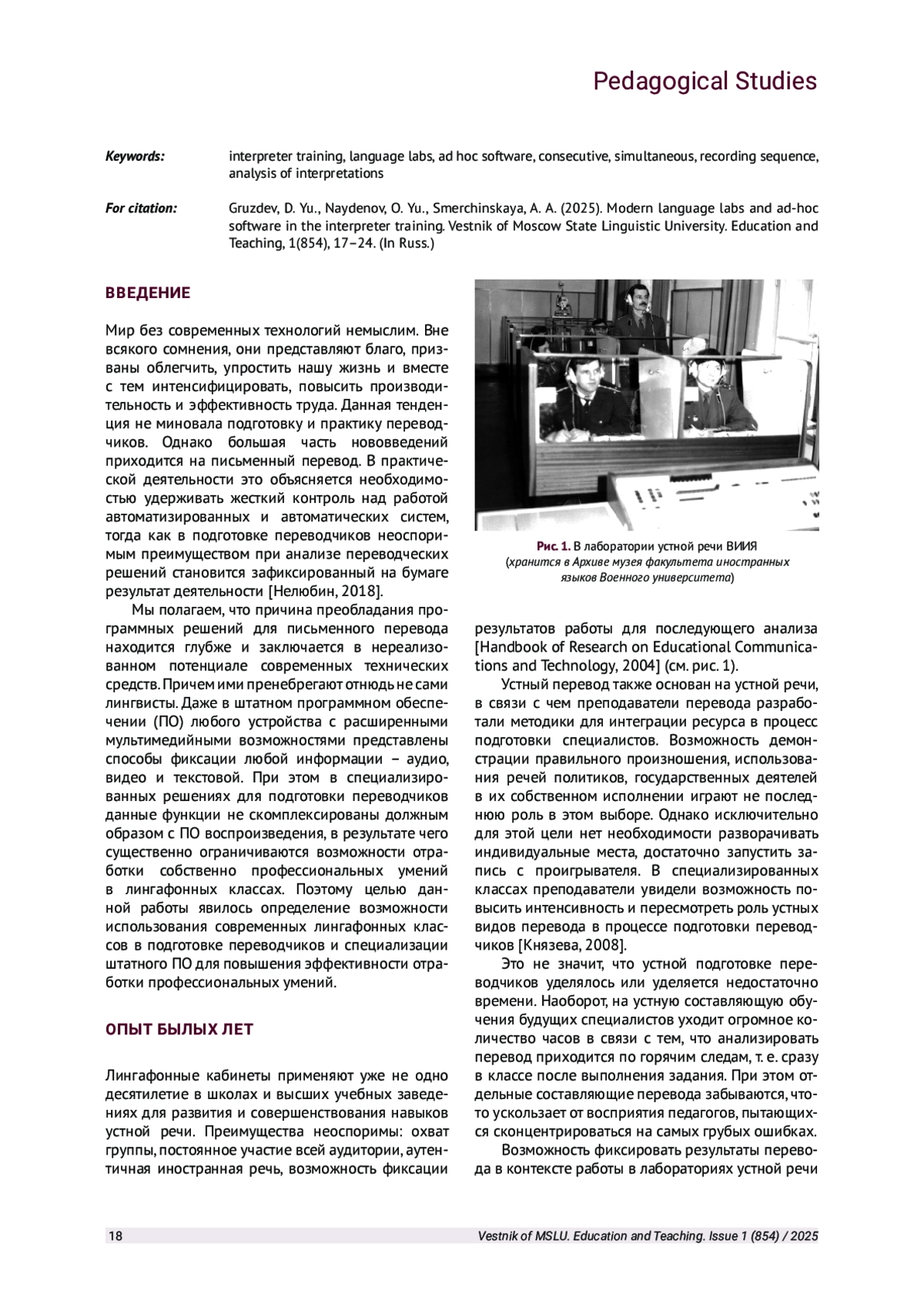 Pedagogical Studies

Keywords: interpreter training, language labs, ad hoc software, consecutive, simultaneous, recording sequence, analysis of interpretations

For citation: Gruzdev, D. Yu., Naydenov, O. Yu., Smerchinskaya, A. A. (2025). Modern language labs and ad-hoc software in the interpreter training. Vestnik of Moscow State Linguistic University. Education and Teaching, 1(854), 17–24. (In Russ.)

ВВЕДЕНИЕ

Мир без современных технологий немыслим. Вне всякого сомнения, они представляют благо, призваны облегчить, упростить нашу жизнь и вместе с тем интенсифицировать, повысить производительность и эффективность труда. Данная тенденция не миновала подготовку и практику переводчиков. Однако большая часть нововведений приходится на письменный перевод. В практической деятельности это объясняется необходимостью удерживать жесткий контроль над работой автоматизированных и автоматических систем, тогда как в подготовке переводчиков неоспоримым преимуществом при анализе переводческих решений становится зафиксированный на бумаге результат деятельности [Нелюбин, 2018].

Мы полагаем, что причина преобладания программных решений для письменного перевода находится глубже и заключается в нереализованном потенциале современных технических средств. Причем ими пренебрегают отнюдь не сами лингвисты. Даже в штатном программном обеспечении (ПО) любого устройства с расширенными мультимедийными возможностями представлены способы фиксации любой информации – аудио, видео и текстовой. При этом в специализированных решениях для подготовки переводчиков данные функции не скомплексированы должным образом с ПО воспроизведения, в результате чего существенно ограничиваются возможности отработки собственно профессиональных умений в лингафонных классах. Поэтому целью данной работы явилось определение возможности использования современных лингафонных классов в подготовке переводчиков и специализации штатного ПО для повышения эффективности отработки профессиональных умений.

ОПЫТ БЫЛЫХ ЛЕТ

Лингафонные кабинеты применяют уже не одно десятилетие в школах и высших учебных заведениях для развития и совершенствования навыков устной речи. Преимущества неоспоримы: охват группы, постоянное участие всей аудитории, аутентичная иностранная речь, возможность фиксации

Рис. 1. В лаборатории устной речи ВИИЯ (хранится в Архиве музея факультета иностранных языков Военного университета)

результатов работы для последующего анализа [Handbook of Research on Educational Communications and Technology, 2004] (см. рис. 1).

Устный перевод также основан на устной речи, в связи с чем преподаватели перевода разработали методики для интеграции ресурса в процесс подготовки специалистов. Возможность демонстрации правильного произношения, использования речей политиков, государственных деятелей в их собственном исполнении играют не последнюю роль в этом выборе. Однако исключительно для этой цели нет необходимости разворачивать индивидуальные места, достаточно запустить запись с проигрывателя. В специализированных классах преподаватели увидели возможность повысить интенсивность и пересмотреть роль устных видов перевода в процессе подготовки переводчиков [Князева, 2008].

Это не значит, что устной подготовке переводчиков уделялось или уделяется недостаточно времени. Наоборот, на устную составляющую обучения будущих специалистов уходит огромное количество часов в связи с тем, что анализировать перевод приходится по горячим следам, т. е. сразу в классе после выполнения задания. При этом отдельные составляющие перевода забываются, что-то ускользает от восприятия педагогов, пытающихся сконцентрироваться на самых грубых ошибках.

Возможность фиксировать результаты перевода в контексте работы в лабораториях устной речи

18 Vestnik of MSLU. Education and Teaching. Issue 1 (854) / 2025